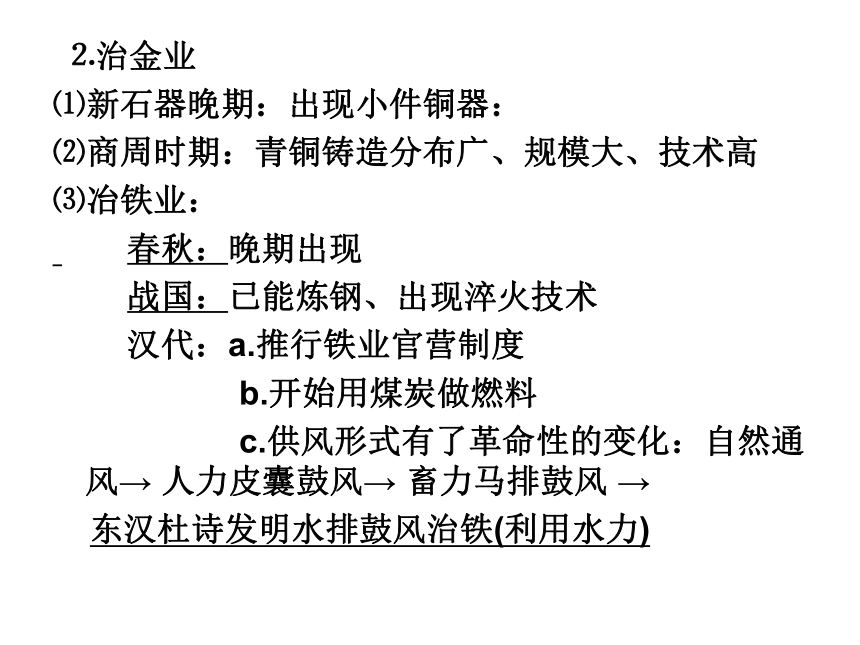 2.冶金业
⑴新石器晚期：出现小件铜器：
⑵商周时期：青铜铸造分布广、规模大、技术高
⑶冶铁业：
春秋：晚期出现
战国：已能炼钢、出现淬火技术
汉代：a.推行铁业官营制度
b.开始用煤炭做燃料
c.供风形式有了革命性的变化：自然通风→ 人力皮囊鼓风→ 畜力马排鼓风 →
东汉杜诗发明水排鼓风冶铁(利用水力)